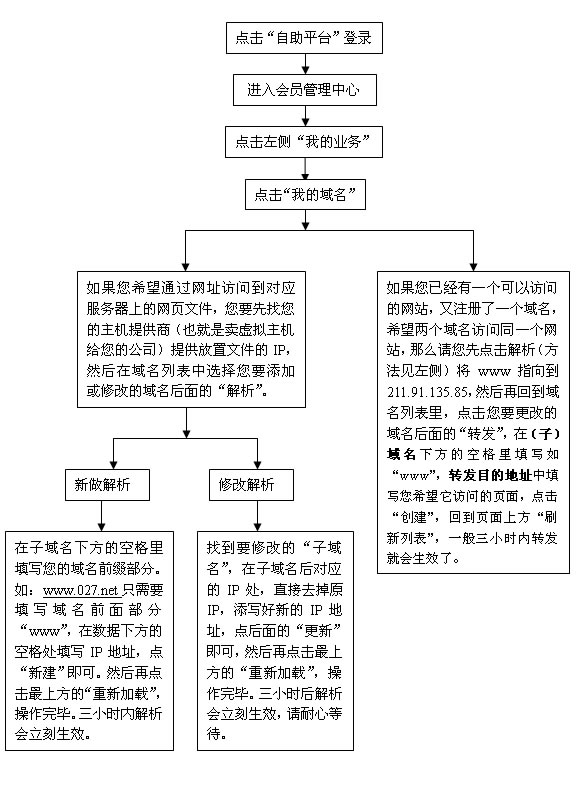 点击“自助平台”登录

进入会员管理中心

点击左侧“我的业务”

点击“我的域名”

如果您希望通过网址访问到对应服务器上的网页文件，您要先找您的主机提供商（也就是卖虚拟主机给您的公司）提供放置文件的 IP，然后在域名列表中选择您要添加或修改的域名后面的“解析”。

新做解析

在子域名下方的空格里填写您的域名前缀部分。如：www.027.net 只需要填写域名前面部分“www”，在数据下方的空格处填写 IP 地址，点“新建”即可。然后再点击最上方的“重新加载”，操作完毕。三小时内解析会立刻生效。

修改解析

找到要修改的“子域名”，在子域名后对应的 IP 处，直接去掉原 IP，添写好新的 IP 地址，点后面的“更新”即可，然后再点击最上方的“重新加载”，操作完毕。三小时后解析会立刻生效，请耐心等待。

如果您已经有一个可以访问的网站，又注册了一个域名，希望两个域名访问同一个网站，那么请您先点击解析（方法见左侧）将 www 指向到 211.91.135.85，然后再回到域名列表里，点击您要更改的域名后面的“转发”，在（子）域名下方的空格里填写如“www”，转发目的地址中填写您希望它访问的页面，点击“创建”，回到页面上方“刷新列表”，一般三小时内转发就会生效了。